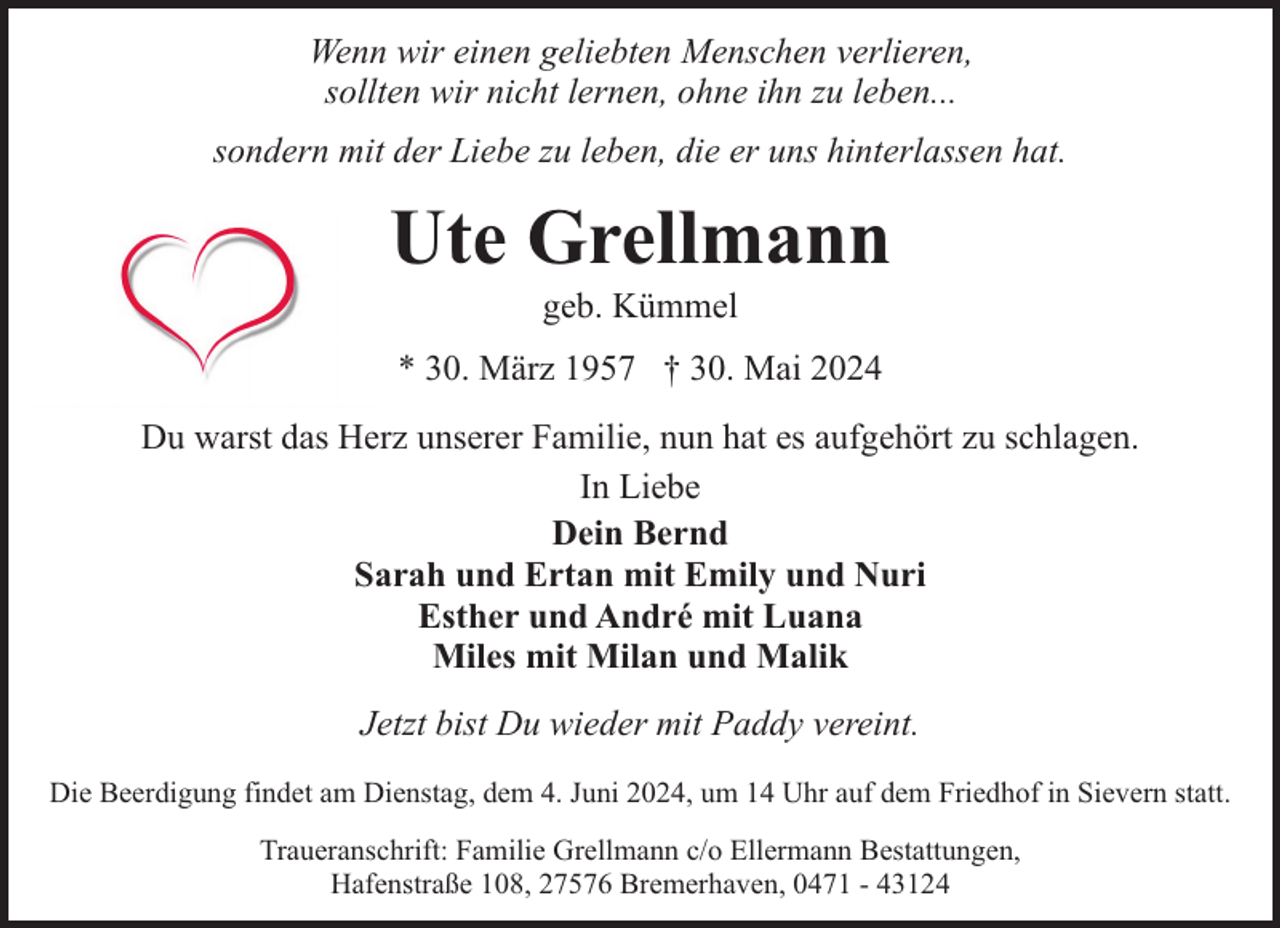 Wenn wir einen geliebten Menschen verlieren,
sollten wir nicht lernen, ohne ihn zu leben...

sondern mit der Liebe zu leben, die er uns hinterlassen hat.

Ute Grellmann

geb. Kümmel

* 30. März 1957 † 30. Mai 2024

Du warst das Herz unserer Familie, nun hat es aufgehört zu schlagen.

In Liebe

Dein Bernd
Sarah und Ertan mit Emily und Nuri
Esther und André mit Luana
Miles mit Milan und Malik

Jetzt bist Du wieder mit Paddy vereint.

Die Beerdigung findet am Dienstag, dem 4. Juni 2024, um 14 Uhr auf dem Friedhof in Sievern statt.

Traueranschrift: Familie Grellmann c/o Ellermann Bestattungen,
Hafenstraße 108, 27576 Bremerhaven, 0471 - 43124